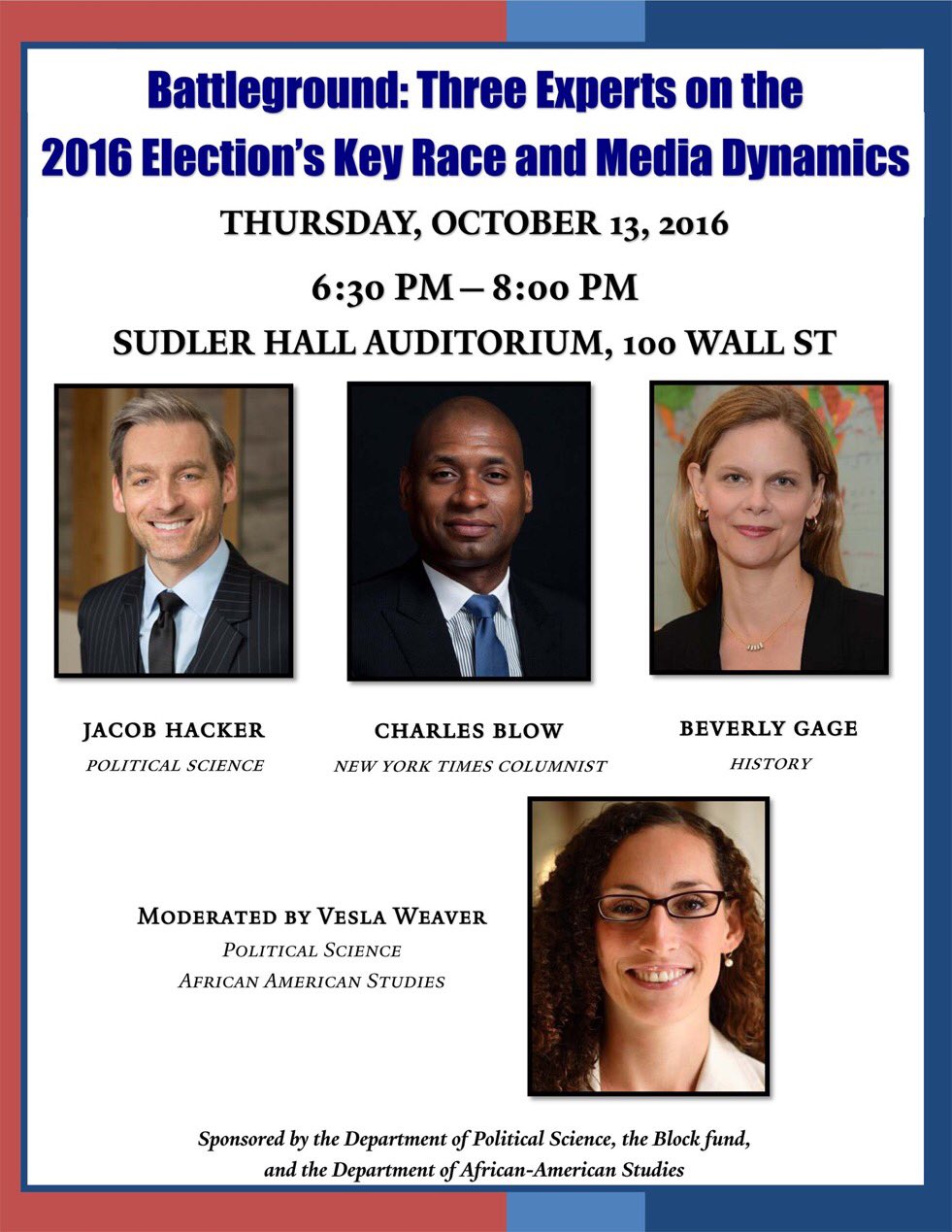 Battleground: Three Experts on the 2016 Election's Key Race and Media Dynamics

THURSDAY, OCTOBER 13, 2016

6:30 PM – 8:00 PM

SUDLER HALL AUDITORIUM, 100 WALL ST

JACOB HACKER
POLITICAL SCIENCE

CHARLES BLOW
NEW YORK TIMES COLUMNIST

BEVERLY GAGE
HISTORY

MODERATED BY VESLA WEAVER
POLITICAL SCIENCE
AFRICAN AMERICAN STUDIES

Sponsored by the Department of Political Science, the Block fund, and the Department of African-American Studies